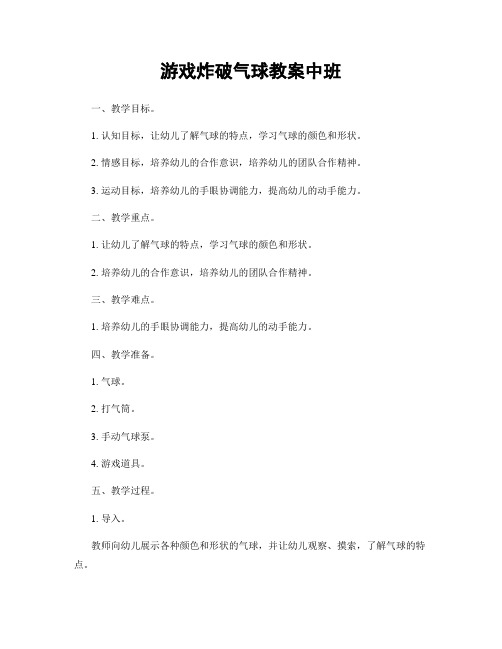 游戏炸破气球教案中班

一、教学目标。

1. 认知目标，让幼儿了解气球的特点，学习气球的颜色和形状。

2. 情感目标，培养幼儿的合作意识，培养幼儿的团队合作精神。

3. 运动目标，培养幼儿的手眼协调能力，提高幼儿的动手能力。

二、教学重点。

1. 让幼儿了解气球的特点，学习气球的颜色和形状。

2. 培养幼儿的合作意识，培养幼儿的团队合作精神。

三、教学难点。

1. 培养幼儿的手眼协调能力，提高幼儿的动手能力。

四、教学准备。

1. 气球。

2. 打气筒。

3. 手动气球泵。

4. 游戏道具。

五、教学过程。

1. 导入。

教师向幼儿展示各种颜色和形状的气球，并让幼儿观察、摸索，了解气球的特点。